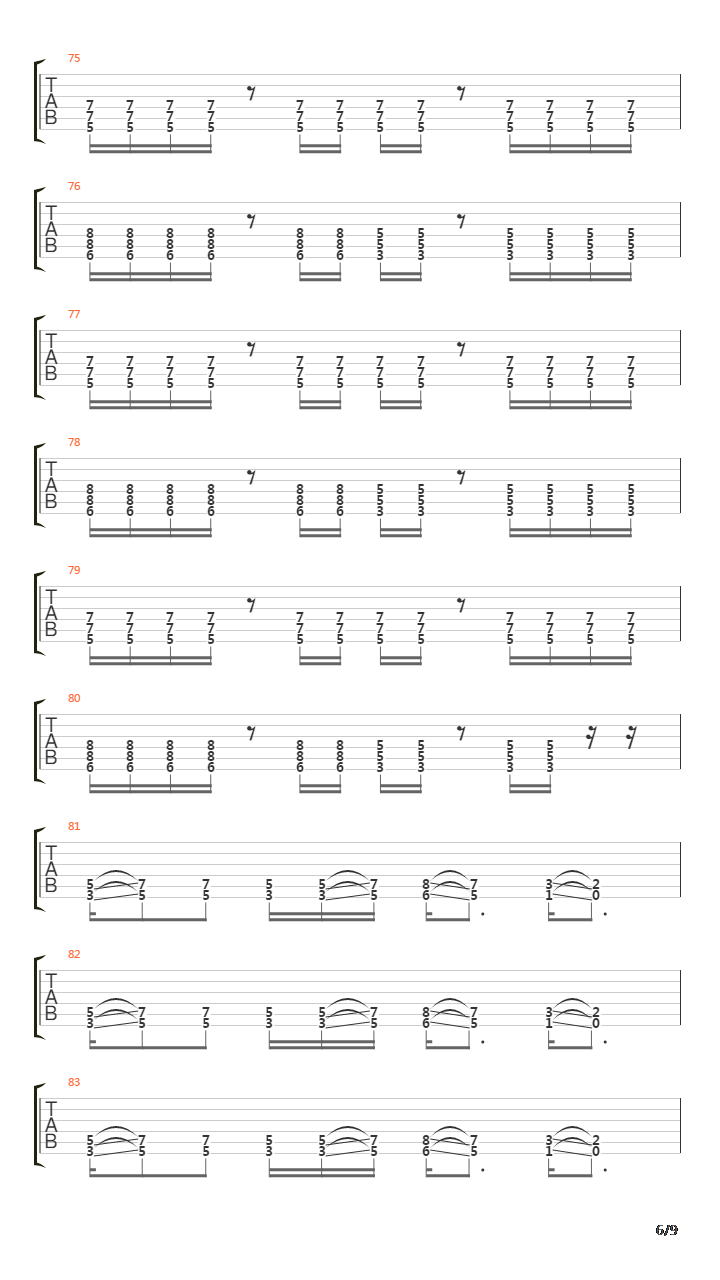 75
T
A
B
7 7 7 7 7 7 7 7 7 7 7 7
7 7 7 7 7 7 7 7 7 7 7 7
5 5 5 5 5 5 5 5 5 5 5 5

76
T
A
B
8 8 8 8 8 8 5 5 5 5 5 5
8 8 8 8 8 8 5 5 5 5 5 5
6 6 6 6 6 6 3 3 3 3 3 3

77
T
A
B
7 7 7 7 7 7 7 7 7 7 7 7
7 7 7 7 7 7 7 7 7 7 7 7
5 5 5 5 5 5 5 5 5 5 5 5

78
T
A
B
8 8 8 8 8 8 5 5 5 5 5 5
8 8 8 8 8 8 5 5 5 5 5 5
6 6 6 6 6 6 3 3 3 3 3 3

79
T
A
B
7 7 7 7 7 7 7 7 7 7 7 7
7 7 7 7 7 7 7 7 7 7 7 7
5 5 5 5 5 5 5 5 5 5 5 5

80
T
A
B
8 8 8 8 8 8 5 5 5 5
8 8 8 8 8 8 5 5 5 5
6 6 6 6 6 6 3 3 3 3

81
T
A
B
5 7 7 5 5 7 8 7 3 2
3 5 5 3 3 5 6 5 1 0

82
T
A
B
5 7 7 5 5 7 8 7 3 2
3 5 5 3 3 5 6 5 1 0

83
T
A
B
5 7 7 5 5 7 8 7 3 2
3 5 5 3 3 5 6 5 1 0

6/9